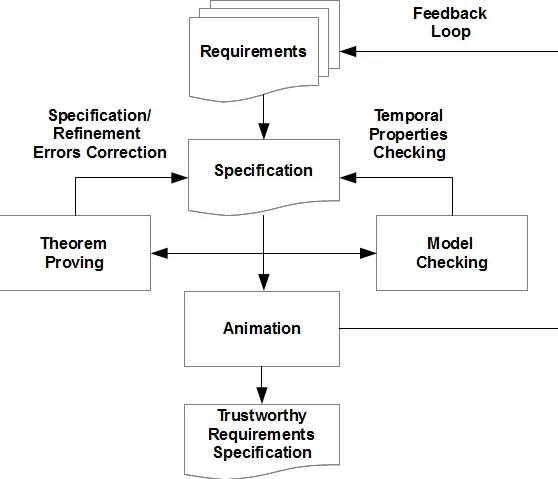 Feedback Loop

Requirements

Specification/ Refinement Errors Correction

Temporal Properties Checking

Specification

Theorem Proving

Model Checking

Animation

Trustworthy Requirements Specification